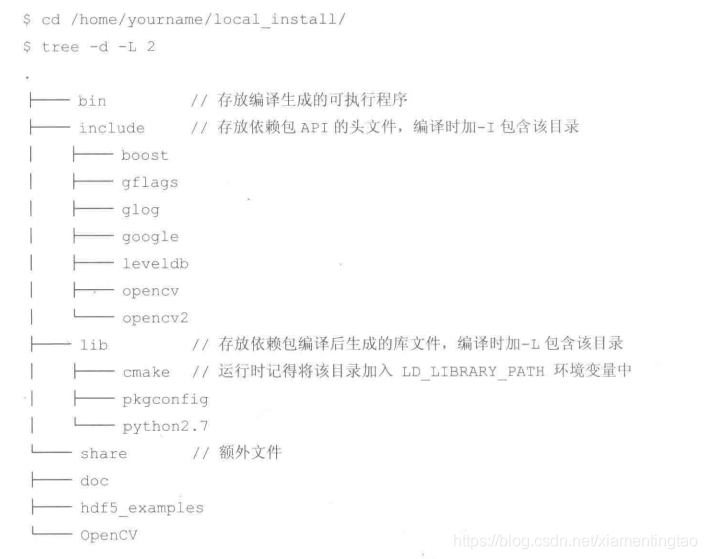 $ cd /home/yourname/local_install/
$ tree -d -L 2
.
├── bin          // 存放编译生成的可执行程序
├── include      // 存放依赖包 API 的头文件，编译时加-I 包含该目录
│   ├── boost
│   ├── gflags
│   ├── glog
│   ├── google
│   ├── leveldb
│   ├── opencv
│   └── opencv2
├── lib          // 存放依赖包编译后生成的库文件，编译时加-L 包含该目录
│   ├── cmake    // 运行时记得将该目录加入 LD_LIBRARY_PATH 环境变量中
│   ├── pkgconfig
│   └── python2.7
└── share        // 额外文件
    ├── doc
    ├── hdf5_examples
    └── OpenCV

https://blog.csdn.net/xiamentingtao